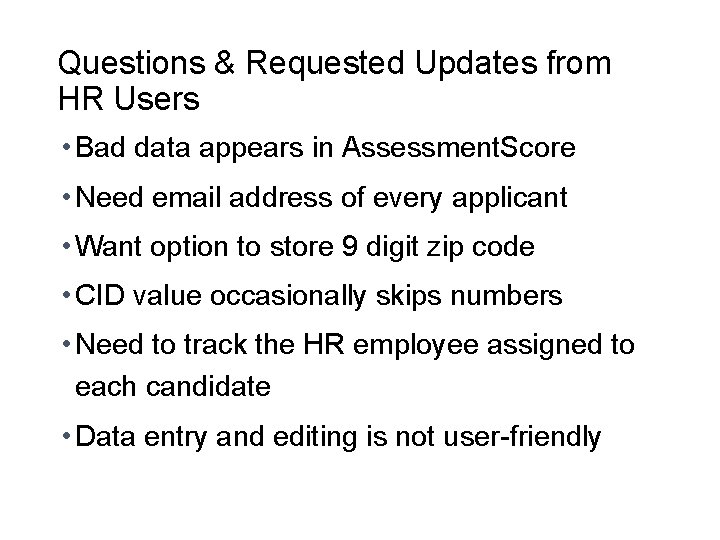 Questions & Requested Updates from HR Users

• Bad data appears in AssessmentScore
• Need email address of every applicant
• Want option to store 9 digit zip code
• CID value occasionally skips numbers
• Need to track the HR employee assigned to each candidate
• Data entry and editing is not user-friendly